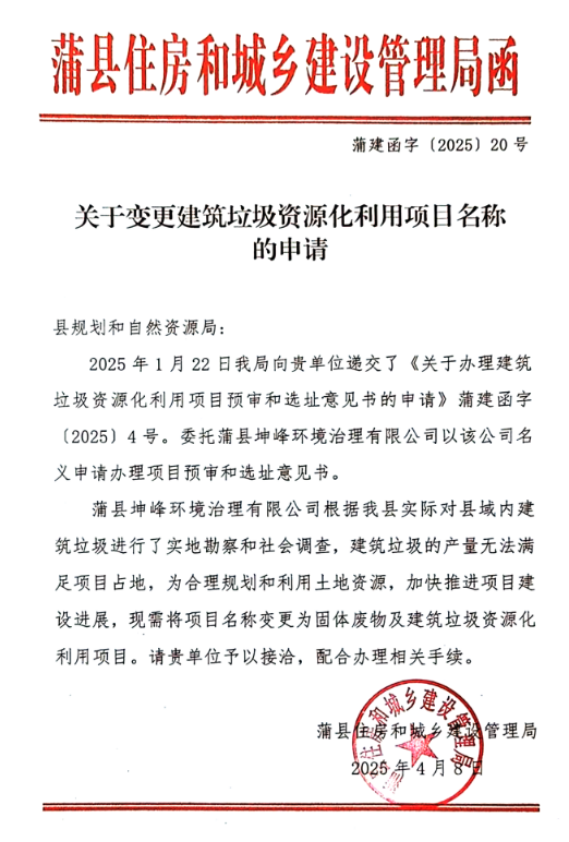 蒲县住房和城乡建设管理局函

蒲建函字〔2025〕20号

关于变更建筑垃圾资源化利用项目名称的申请

县规划和自然资源局：

2025年1月22日我局向贵单位递交了《关于办理建筑垃圾资源化利用项目预审和选址意见书的申请》蒲建函字〔2025〕4号。委托蒲县坤峰环境治理有限公司以该公司名义申请办理项目预审和选址意见书。

蒲县坤峰环境治理有限公司根据我县实际对县域内建筑垃圾进行了实地勘察和社会调查，建筑垃圾的产量无法满足项目占地，为合理规划和利用土地资源，加快推进项目建设进展，现需将项目名称变更为固体废物及建筑垃圾资源化利用项目。请贵单位予以接洽，配合办理相关手续。

蒲县住房和城乡建设管理局

2025年4月8日

蒲县住房和城乡建设管理局